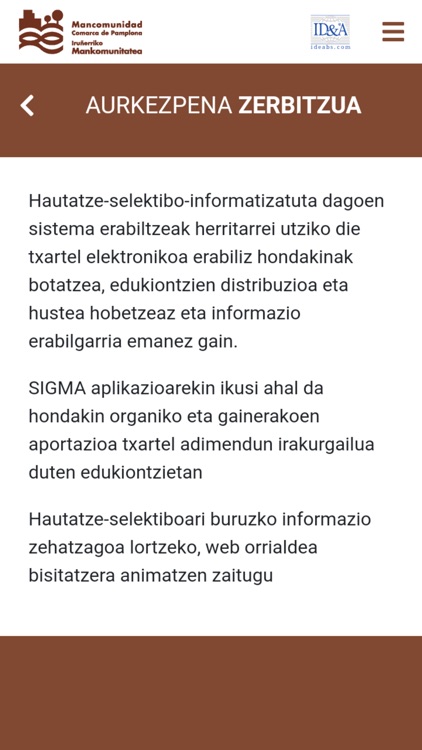 Mancomunidad
Comarca de Pamplona
Iruñerriko
Mankomunitatea

ID&A
ideabs.com

AURKEZPENA ZERBITZUA

Hautatze-selektibo-informatizatuta dagoen sistema erabiltzeak herritarrei utziko die txartel elektronikoa erabiliz hondakinak botatzea, edukiontzien distribuzioa eta hustea hobetzeaz eta informazio erabilgarria emanez gain.

SIGMA aplikazioarekin ikusi ahal da hondakin organiko eta gainerakoen aportazioa txartel adimendun irakurgailua duten edukiontzietan

Hautatze-selektiboari buruzko informazio zehatzagoa lortzeko, web orrialdea bisitatzera animatzen zaitugu